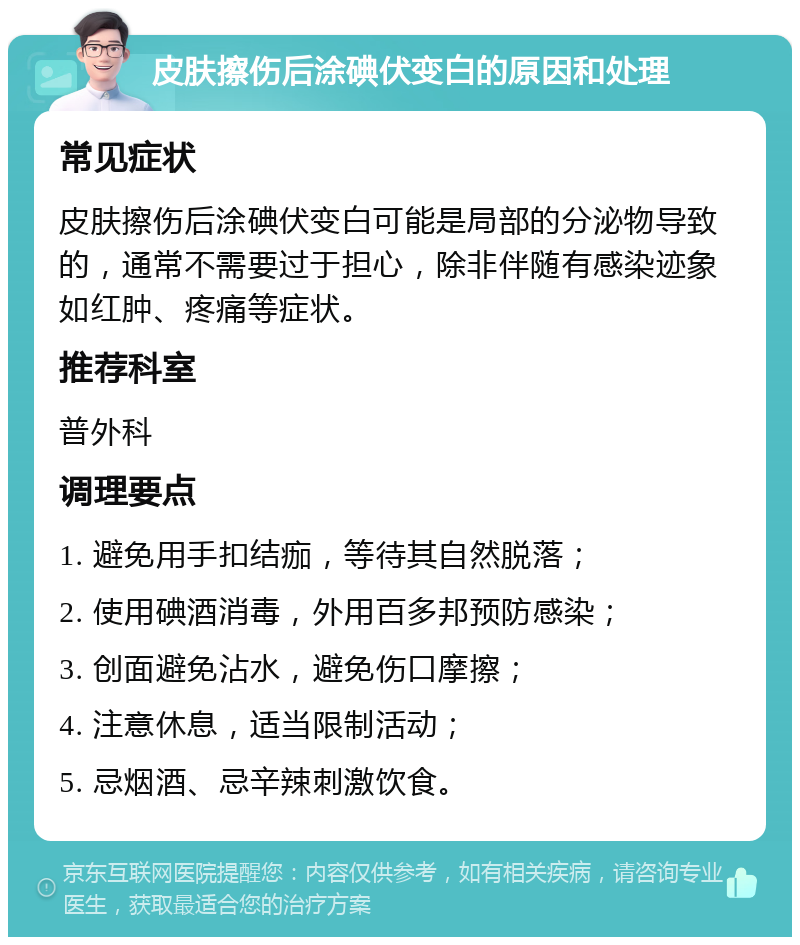 皮肤擦伤后涂碘伏变白的原因和处理

常见症状

皮肤擦伤后涂碘伏变白可能是局部的分泌物导致的，通常不需要过于担心，除非伴随有感染迹象如红肿、疼痛等症状。

推荐科室

普外科

调理要点

1. 避免用手扣结痂，等待其自然脱落；

2. 使用碘酒消毒，外用百多邦预防感染；

3. 创面避免沾水，避免伤口摩擦；

4. 注意休息，适当限制活动；

5. 忌烟酒、忌辛辣刺激饮食。

京东互联网医院提醒您：内容仅供参考，如有相关疾病，请咨询专业医生，获取最适合您的治疗方案